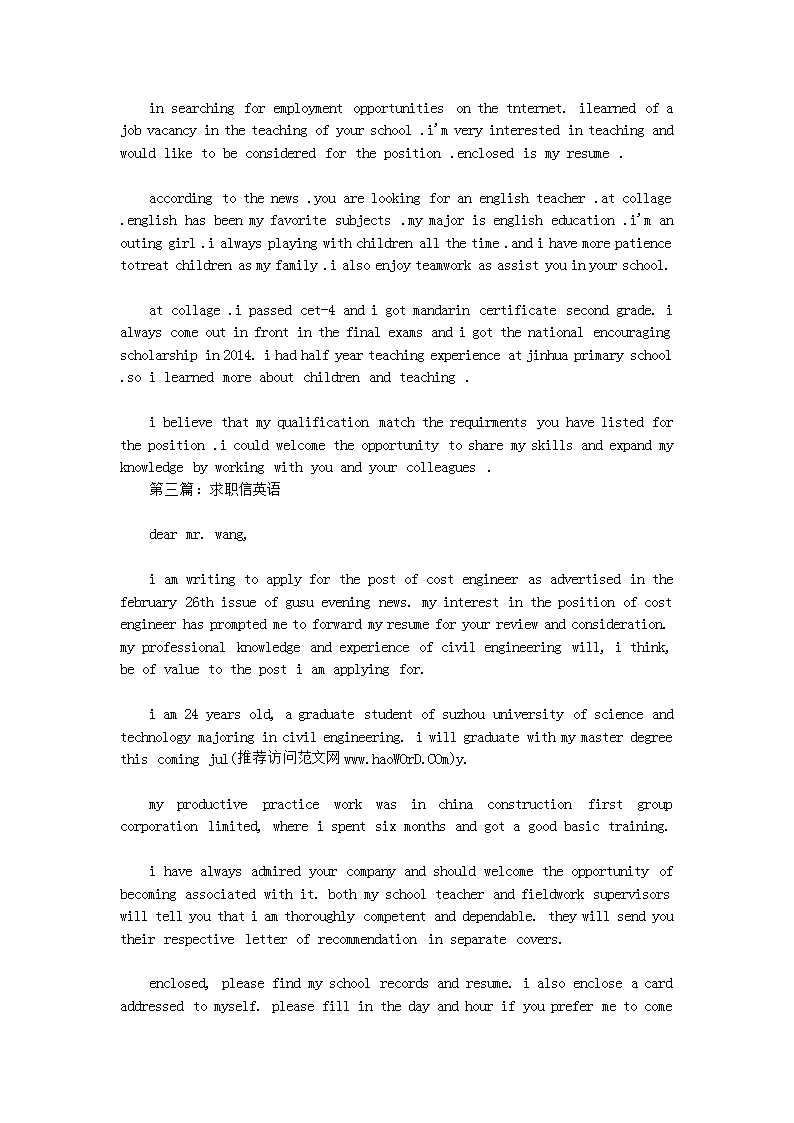 in searching for employment opportunities on the tnternet. ilearned of a job vacancy in the teaching of your school .i'm very interested in teaching and would like to be considered for the position .enclosed is my resume .

according to the news .you are looking for an english teacher .at collage .english has been my favorite subjects .my major is english education .i'm an outing girl .i always playing with children all the time .and i have more patience totreat children as my family .i also enjoy teamwork as assist you in your school.

at collage .i passed cet-4 and i got mandarin certificate second grade. i always come out in front in the final exams and i got the national encouraging scholarship in 2014. i had half year teaching experience at jinhua primary school .so i learned more about children and teaching .

i believe that my qualification match the requirments you have listed for the position .i could welcome the opportunity to share my skills and expand my knowledge by working with you and your colleagues .

第三篇：求职信英语

dear mr. wang,

i am writing to apply for the post of cost engineer as advertised in the february 26th issue of gusu evening news. my interest in the position of cost engineer has prompted me to forward my resume for your review and consideration. my professional knowledge and experience of civil engineering will, i think, be of value to the post i am applying for.

i am 24 years old, a graduate student of suzhou university of science and technology majoring in civil engineering. i will graduate with my master degree this coming jul(推荐访问范文网 www.haoWOrD.COm)y.

my productive practice work was in china construction first group corporation limited, where i spent six months and got a good basic training.

i have always admired your company and should welcome the opportunity of becoming associated with it. both my school teacher and fieldwork supervisors will tell you that i am thoroughly competent and dependable. they will send you their respective letter of recommendation in separate covers.

enclosed, please find my school records and resume. i also enclose a card addressed to myself. please fill in the day and hour if you prefer me to come